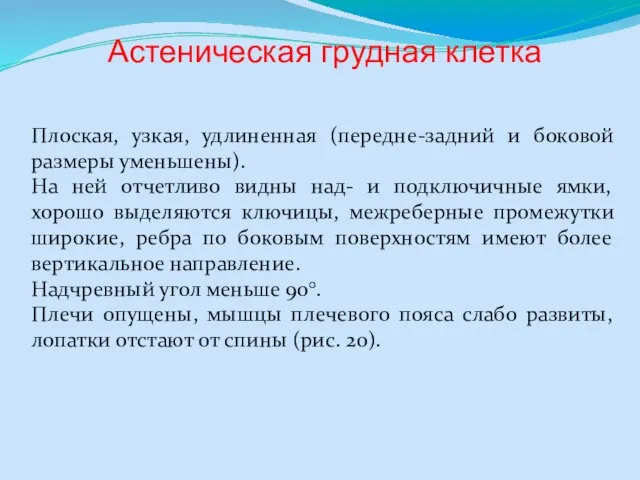 Астеническая грудная клетка

Плоская, узкая, удлиненная (передне-задний и боковой размеры уменьшены).
На ней отчетливо видны над- и подключичные ямки, хорошо выделяются ключицы, межреберные промежутки широкие, ребра по боковым поверхностям имеют более вертикальное направление.
Надчревный угол меньше 90°.
Плечи опущены, мышцы плечевого пояса слабо развиты, лопатки отстают от спины (рис. 20).